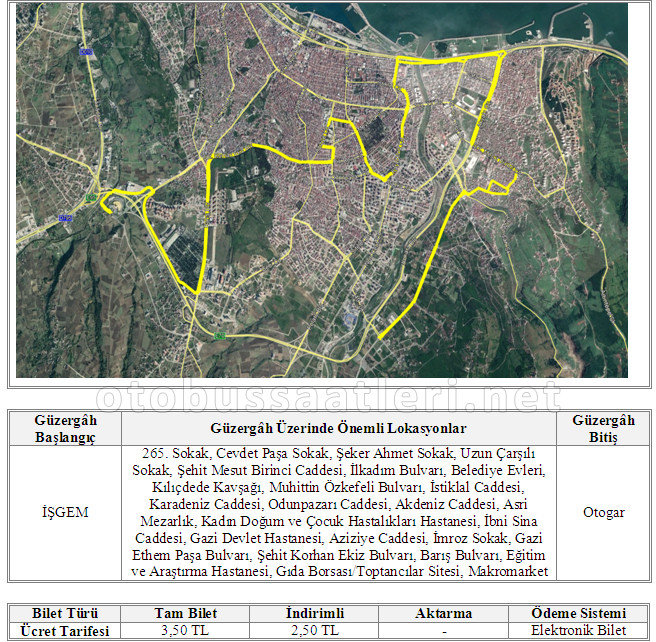 otobussaatleri.net

| Güzergâh Başlangıç | Güzergâh Üzerinde Önemli Lokasyonlar | Güzergâh Bitiş |
|---|---|---|
| İŞGEM | 265. Sokak, Cevdet Paşa Sokak, Şeker Ahmet Sokak, Uzun Çarşılı Sokak, Şehit Mesut Birinci Caddesi, İlkadım Bulvarı, Belediye Evleri, Kılıçdede Kavşağı, Muhittin Özkefeli Bulvarı, İstiklal Caddesi, Karadeniz Caddesi, Odunpazarı Caddesi, Akdeniz Caddesi, Asri Mezarlık, Kadın Doğum ve Çocuk Hastalıkları Hastanesi, İbni Sina Caddesi, Gazi Devlet Hastanesi, Aziziye Caddesi, İmroz Sokak, Gazi Ethem Paşa Bulvarı, Şehit Korhan Ekiz Bulvarı, Barış Bulvarı, Eğitim ve Araştırma Hastanesi, Gıda Borsası/Toptancılar Sitesi, Makromarket | Otogar |

| Bilet Türü | Tam Bilet | İndirimli | Aktarma | Ödeme Sistemi |
|---|---|---|---|---|
| Ücret Tarifesi | 3,50 TL | 2,50 TL | - | Elektronik Bilet |